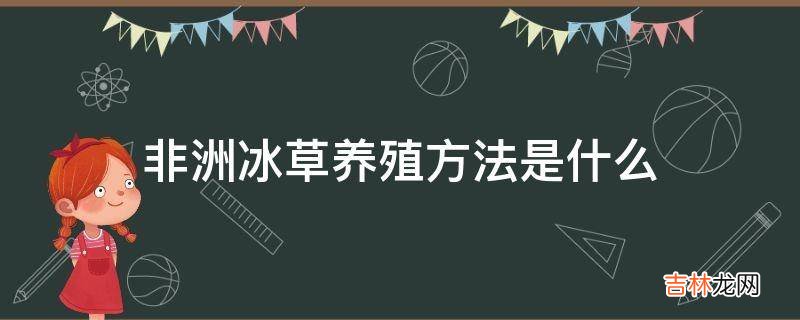 非洲冰草养殖方法是什么

吉林龙网